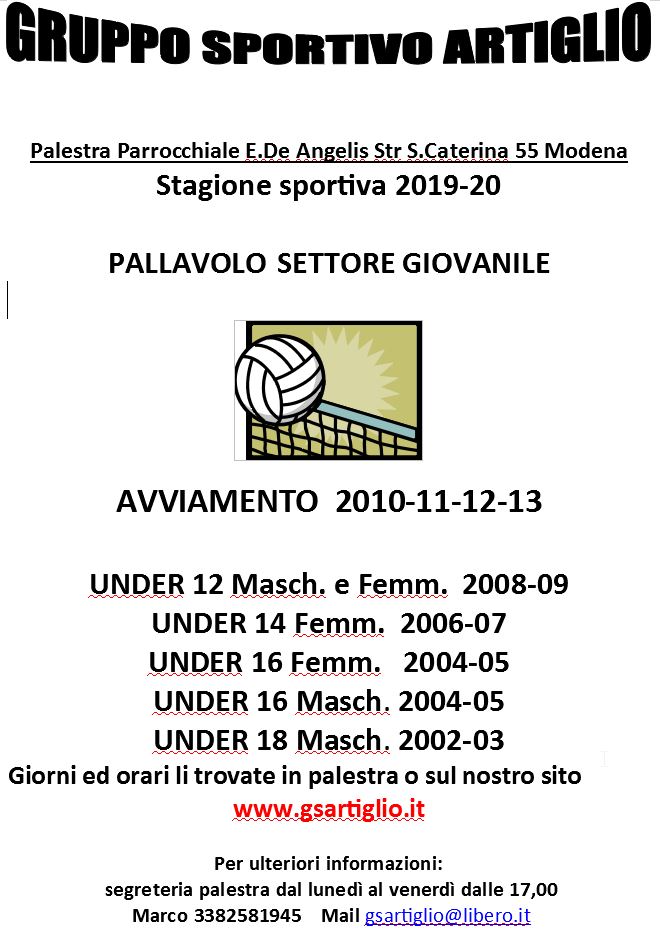 GRUPPO SPORTIVO ARTIGLIO

Palestra Parrocchiale E.De Angelis Str S.Caterina 55 Modena
Stagione sportiva 2019-20

PALLAVOLO SETTORE GIOVANILE

AVVIAMENTO 2010-11-12-13

UNDER 12 Masch. e Femm. 2008-09
UNDER 14 Femm. 2006-07
UNDER 16 Femm. 2004-05
UNDER 16 Masch. 2004-05
UNDER 18 Masch. 2002-03
Giorni ed orari li trovate in palestra o sul nostro sito
www.gsartiglio.it

Per ulteriori informazioni:
segreteria palestra dal lunedì al venerdì dalle 17,00
Marco 3382581945 Mail gsartiglio@libero.it